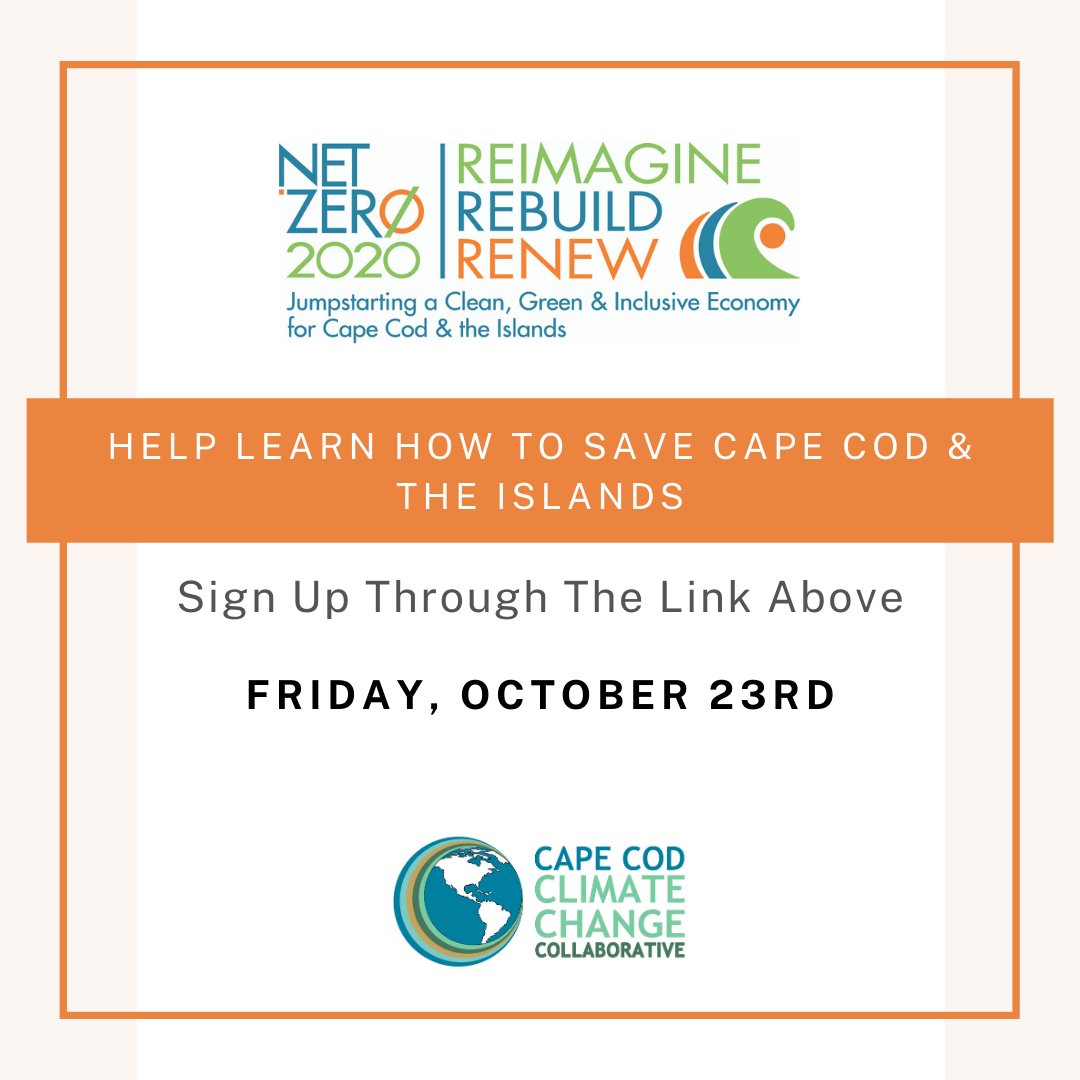 NET ZERØ 2020

REIMAGINE
REBUILD
RENEW

Jumpstarting a Clean, Green & Inclusive Economy for Cape Cod & the Islands

HELP LEARN HOW TO SAVE CAPE COD & THE ISLANDS

Sign Up Through The Link Above

FRIDAY, OCTOBER 23RD

CAPE COD
CLIMATE
CHANGE
COLLABORATIVE